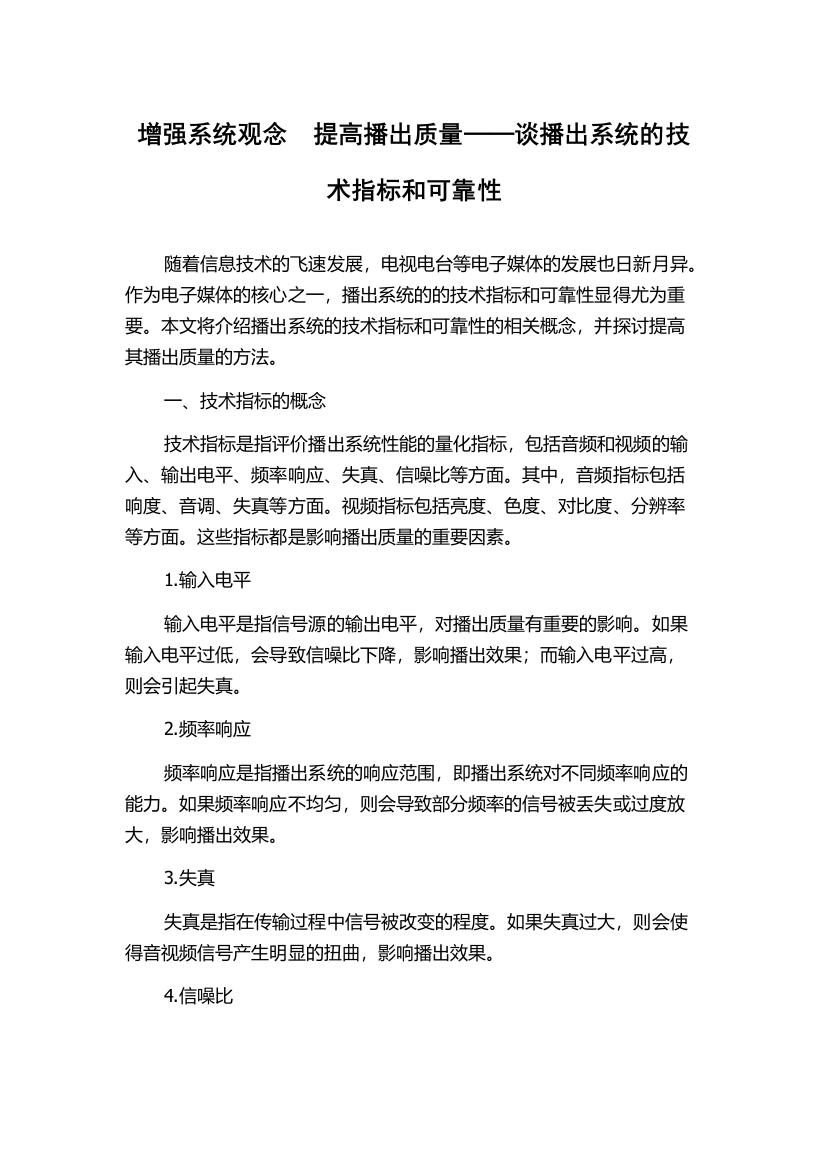 增强系统观念　提高播出质量——谈播出系统的技术指标和可靠性

随着信息技术的飞速发展，电视电台等电子媒体的发展也日新月异。作为电子媒体的核心之一，播出系统的的技术指标和可靠性显得尤为重要。本文将介绍播出系统的技术指标和可靠性的相关概念，并探讨提高其播出质量的方法。

一、技术指标的概念

技术指标是指评价播出系统性能的量化指标，包括音频和视频的输入、输出电平、频率响应、失真、信噪比等方面。其中，音频指标包括响度、音调、失真等方面。视频指标包括亮度、色度、对比度、分辨率等方面。这些指标都是影响播出质量的重要因素。

1.输入电平

输入电平是指信号源的输出电平，对播出质量有重要的影响。如果输入电平过低，会导致信噪比下降，影响播出效果；而输入电平过高，则会引起失真。

2.频率响应

频率响应是指播出系统的响应范围，即播出系统对不同频率响应的能力。如果频率响应不均匀，则会导致部分频率的信号被丢失或过度放大，影响播出效果。

3.失真

失真是指在传输过程中信号被改变的程度。如果失真过大，则会使得音视频信号产生明显的扭曲，影响播出效果。

4.信噪比